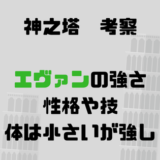 神之塔　考察

エヴァンの強さ
性格や技
体は小さいが強し